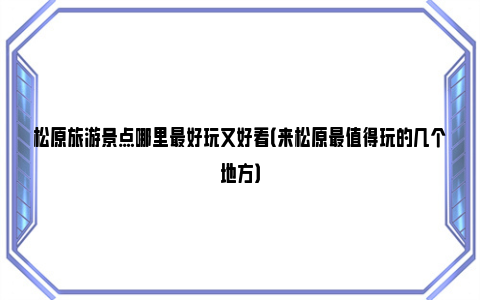 松原旅游景点哪里最好玩又好看(来松原最值得玩的几个地方)